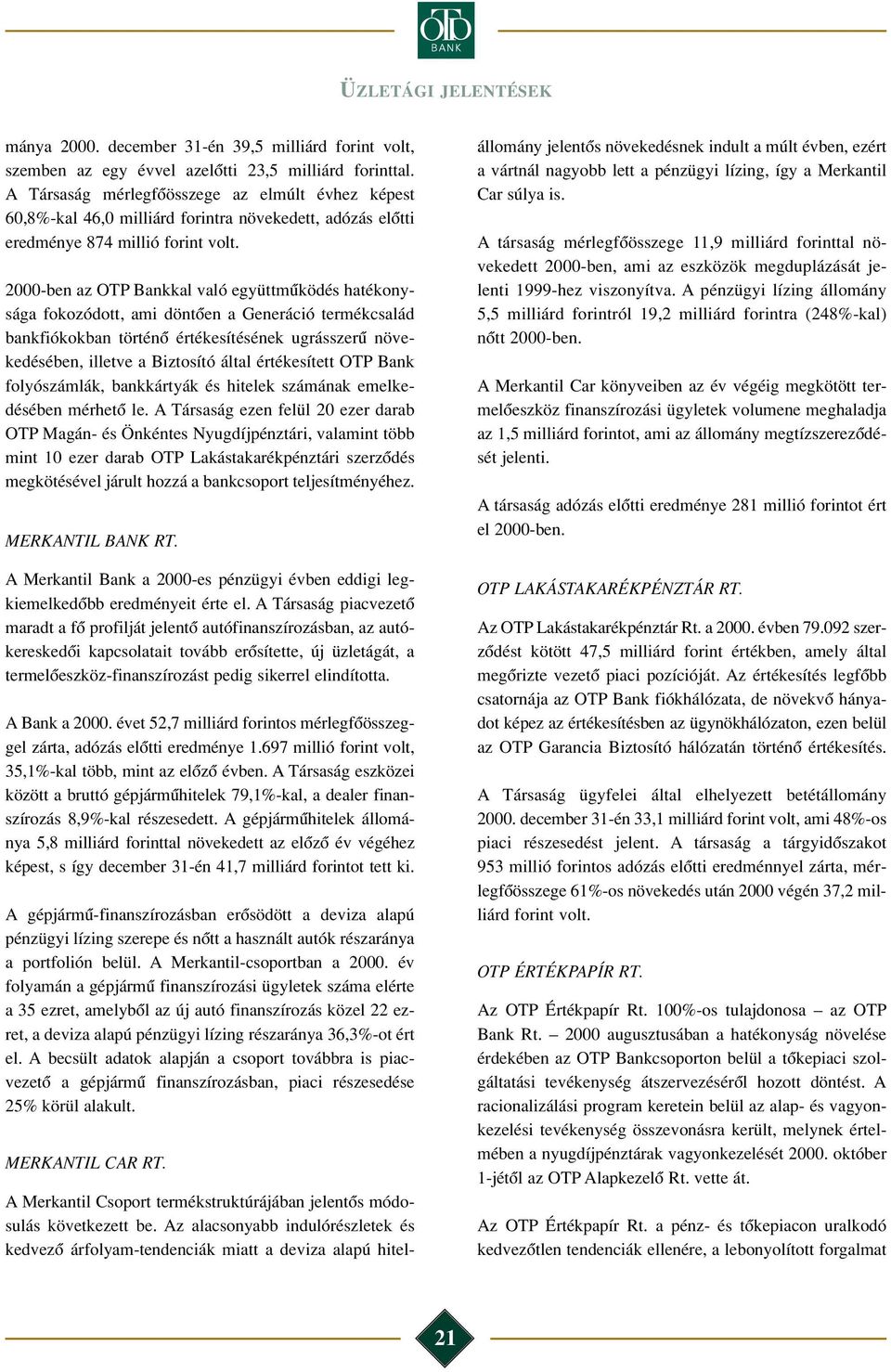 OTP BANK

ÜZLETÁGI JELENTÉSEK

mánya 2000. december 31-én 39,5 milliárd forint volt, szemben az egy évvel azelőtti 23,5 milliárd forinttal. A Társaság mérlegfőösszege az elmúlt évhez képest 60,8%-kal 46,0 milliárd forintra növekedett, adózás előtti eredménye 874 millió forint volt.

2000-ben az OTP Bankkal való együttműködés hatékonysága fokozódott, ami döntően a Generáció termékcsalád bankfiókokban történő értékesítésének ugrásszerű növekedésében, illetve a Biztosító által értékesített OTP Bank folyószámlák, bankkártyák és hitelek számának emelkedésében mérhető le. A Társaság ezen felül 20 ezer darab OTP Magán- és Önkéntes Nyugdíjpénztári, valamint több mint 10 ezer darab OTP Lakástakarékpénztári szerződés megkötésével járult hozzá a bankcsoport teljesítményéhez.

MERKANTIL BANK RT.

A Merkantil Bank a 2000-es pénzügyi évben eddigi legkiemelkedőbb eredményeit érte el. A Társaság piacvezető maradt a fő profilját jelentő autófinanszírozásban, az autókereskedői kapcsolatait tovább erősítette, új üzletágát, a termelőeszköz-finanszírozást pedig sikerrel elindította.

A Bank a 2000. évet 52,7 milliárd forintos mérlegfőösszeggel zárta, adózás előtti eredménye 1.697 millió forint volt, 35,1%-kal több, mint az előző évben. A Társaság eszközei között a bruttó gépjárműhitelek 79,1%-kal, a dealer finanszírozás 8,9%-kal részesedett. A gépjárműhitelek állománya 5,8 milliárd forinttal növekedett az előző év végéhez képest, s így december 31-én 41,7 milliárd forintot tett ki.

A gépjármű-finanszírozásban erősödött a deviza alapú pénzügyi lízing szerepe és nőtt a használt autók részaránya a portfolión belül. A Merkantil-csoportban a 2000. év folyamán a gépjármű finanszírozási ügyletek száma elérte a 35 ezret, amelyből az új autó finanszírozás közel 22 ezret, a deviza alapú pénzügyi lízing részaránya 36,3%-ot ért el. A becsült adatok alapján a csoport továbbra is piacvezető a gépjármű finanszírozásban, piaci részesedése 25% körül alakult.

MERKANTIL CAR RT.

A Merkantil Csoport termékstruktúrájában jelentős módosulás következett be. Az alacsonyabb indulórészletek és kedvező árfolyam-tendenciák miatt a deviza alapú hitelállomány jelentős növekedésnek indult a múlt évben, ezért a vártnál nagyobb lett a pénzügyi lízing, így a Merkantil Car súlya is.

A társaság mérlegfőösszege 11,9 milliárd forinttal növekedett 2000-ben, ami az eszközök megduplázását jelenti 1999-hez viszonyítva. A pénzügyi lízing állomány 5,5 milliárd forintról 19,2 milliárd forintra (248%-kal) nőtt 2000-ben.

A Merkantil Car könyveiben az év végéig megkötött termelőeszköz finanszírozási ügyletek volumene meghaladja az 1,5 milliárd forintot, ami az állomány megtízszereződését jelenti.

A társaság adózás előtti eredménye 281 millió forintot ért el 2000-ben.

OTP LAKÁSTAKARÉKPÉNZTÁR RT.

Az OTP Lakástakarékpénztár Rt. a 2000. évben 79.092 szerződést kötött 47,5 milliárd forint értékben, amely által megőrizte vezető piaci pozícióját. Az értékesítés legfőbb csatornája az OTP Bank fiókhálózata, de növekvő hányadot képez az értékesítésben az ügynökhálózaton, ezen belül az OTP Garancia Biztosító hálózatán történő értékesítés.

A Társaság ügyfelei által elhelyezett betétállomány 2000. december 31-én 33,1 milliárd forint volt, ami 48%-os piaci részesedést jelent. A társaság a tárgyidőszakot 953 millió forintos adózás előtti eredménnyel zárta, mérlegfőösszege 61%-os növekedés után 2000 végén 37,2 milliárd forint volt.

OTP ÉRTÉKPAPÍR RT.

Az OTP Értékpapír Rt. 100%-os tulajdonosa – az OTP Bank Rt. – 2000 augusztusában a hatékonyság növelése érdekében az OTP Bankcsoporton belül a tőkepiaci szolgáltatási tevékenység átszervezéséről hozott döntést. A racionalizálási program keretein belül az alap- és vagyonkezelési tevékenység összevonásra került, melynek értelmében a nyugdíjpénztárak vagyonkezelését 2000. október 1-jétől az OTP Alapkezelő Rt. vette át.

Az OTP Értékpapír Rt. a pénz- és tőkepiacon uralkodó kedvezőtlen tendenciák ellenére, a lebonyolított forgalmat

21